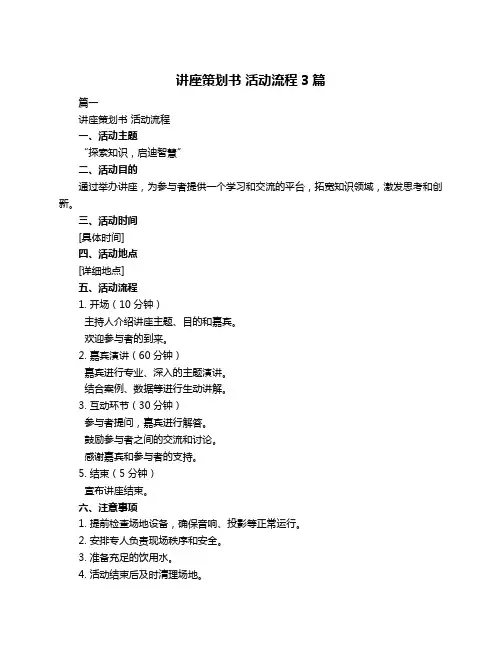 讲座策划书 活动流程 3 篇

篇一

讲座策划书 活动流程

一、活动主题

“探索知识，启迪智慧”

二、活动目的

通过举办讲座，为参与者提供一个学习和交流的平台，拓宽知识领域，激发思考和创新。

三、活动时间

[具体时间]

四、活动地点

[详细地点]

五、活动流程

1. 开场（10 分钟）

主持人介绍讲座主题、目的和嘉宾。

欢迎参与者的到来。

2. 嘉宾演讲（60 分钟）

嘉宾进行专业、深入的主题演讲。

结合案例、数据等进行生动讲解。

3. 互动环节（30 分钟）

参与者提问，嘉宾进行解答。

鼓励参与者之间的交流和讨论。

感谢嘉宾和参与者的支持。

5. 结束（5 分钟）

宣布讲座结束。

六、注意事项

1. 提前检查场地设备，确保音响、投影等正常运行。

2. 安排专人负责现场秩序和安全。

3. 准备充足的饮用水。

4. 活动结束后及时清理场地。